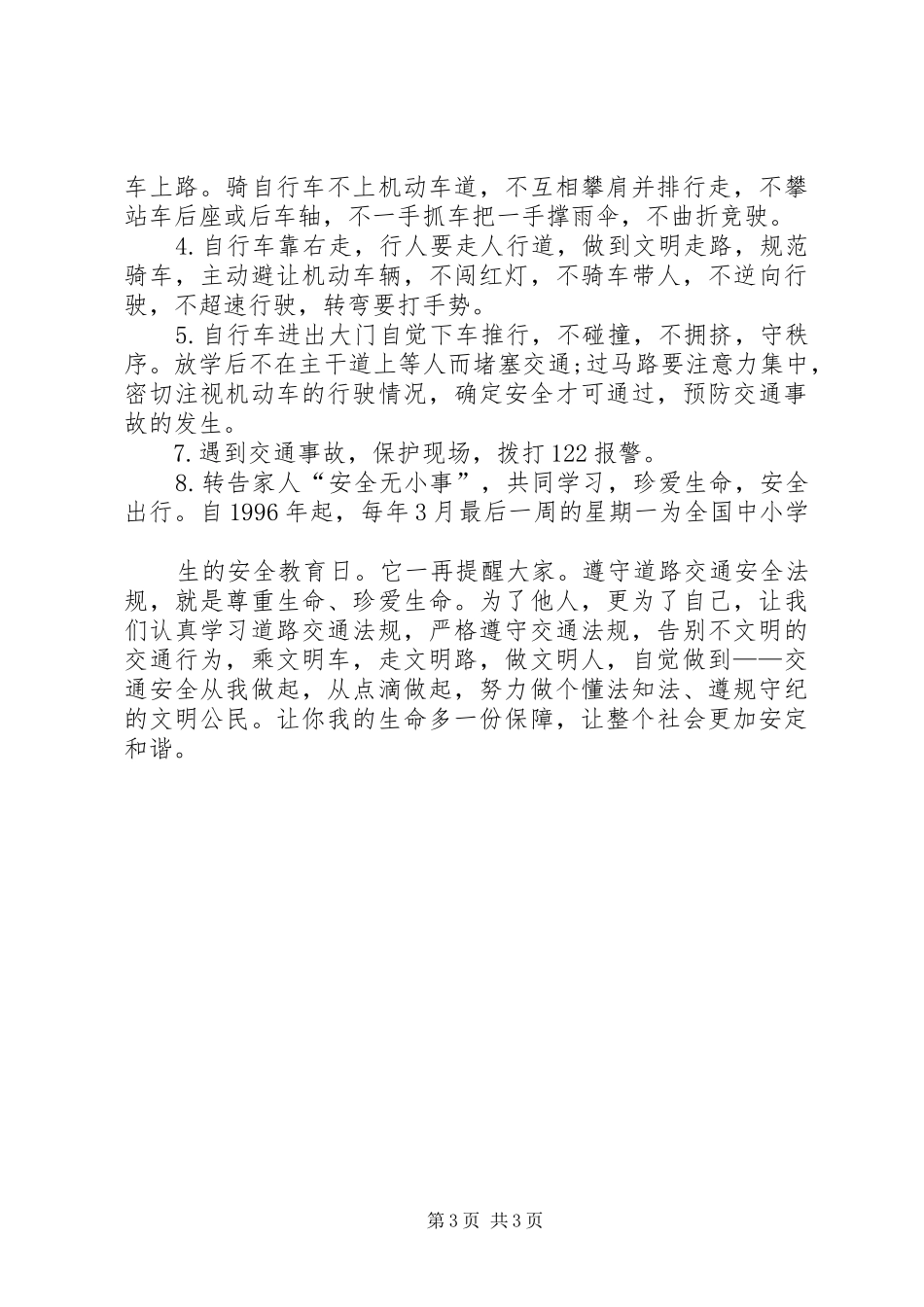 车上路。骑自行车不上机动车道，不互相攀肩并排行走，不攀站车后座或后车轴，不一手抓车把一手撑雨伞，不曲折竞驶。

4.自行车靠右走，行人要走人行道，做到文明走路，规范骑车，主动避让机动车辆，不闯红灯，不骑车带人，不逆向行驶，不超速行驶，转弯要打手势。

5.自行车进出大门自觉下车推行，不碰撞，不拥挤，守秩序。放学后不在主干道上等人而堵塞交通;过马路要注意力集中，密切注视机动车的行驶情况，确定安全才可通过，预防交通事故的发生。

7.遇到交通事故，保护现场，拨打122报警。

8.转告家人“安全无小事”，共同学习，珍爱生命，安全出行。自1996年起，每年3月最后一周的星期一为全国中小学

生的安全教育日。它一再提醒大家。遵守道路交通安全法规，就是尊重生命、珍爱生命。为了他人，更为了自己，让我们认真学习道路交通法规，严格遵守交通法规，告别不文明的交通行为，乘文明车，走文明路，做文明人，自觉做到——交通安全从我做起，从点滴做起，努力做个懂法知法、遵规守纪的文明公民。让你我的生命多一份保障，让整个社会更加安定和谐。

第3页 共3页